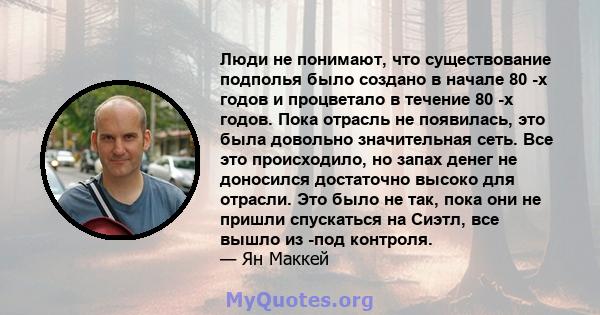 Люди не понимают, что существование подполья было создано в начале 80 -х годов и процветало в течение 80 -х годов. Пока отрасль не появилась, это была довольно значительная сеть. Все это происходило, но запах денег не доносился достаточно высоко для отрасли. Это было не так, пока они не пришли спускаться на Сиэтл, все вышло из -под контроля.
— Ян Маккей

MyQuotes.org